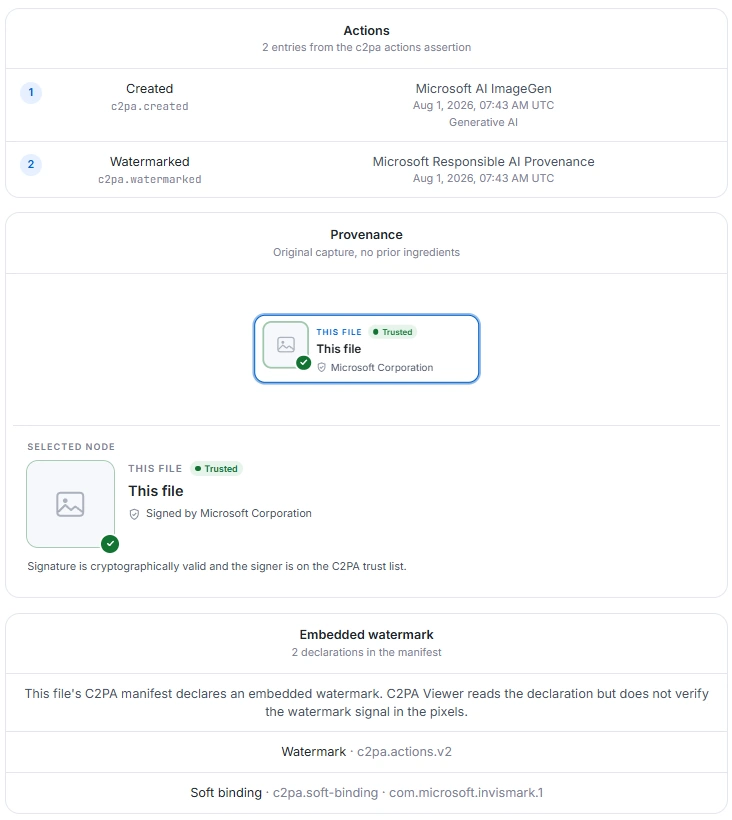 Actions
2 entries from the c2pa actions assertion

1 Created
c2pa.created

Microsoft AI ImageGen
Aug 1, 2026, 07:43 AM UTC
Generative AI

2 Watermarked
c2pa.watermarked

Microsoft Responsible AI Provenance
Aug 1, 2026, 07:43 AM UTC

Provenance
Original capture, no prior ingredients

THIS FILE Trusted
This file
Microsoft Corporation

SELECTED NODE
THIS FILE Trusted
This file
Signed by Microsoft Corporation

Signature is cryptographically valid and the signer is on the C2PA trust list.

Embedded watermark
2 declarations in the manifest

This file's C2PA manifest declares an embedded watermark. C2PA Viewer reads the declaration but does not verify the watermark signal in the pixels.

Watermark · c2pa.actions.v2

Soft binding · c2pa.soft-binding · com.microsoft.invismark.1